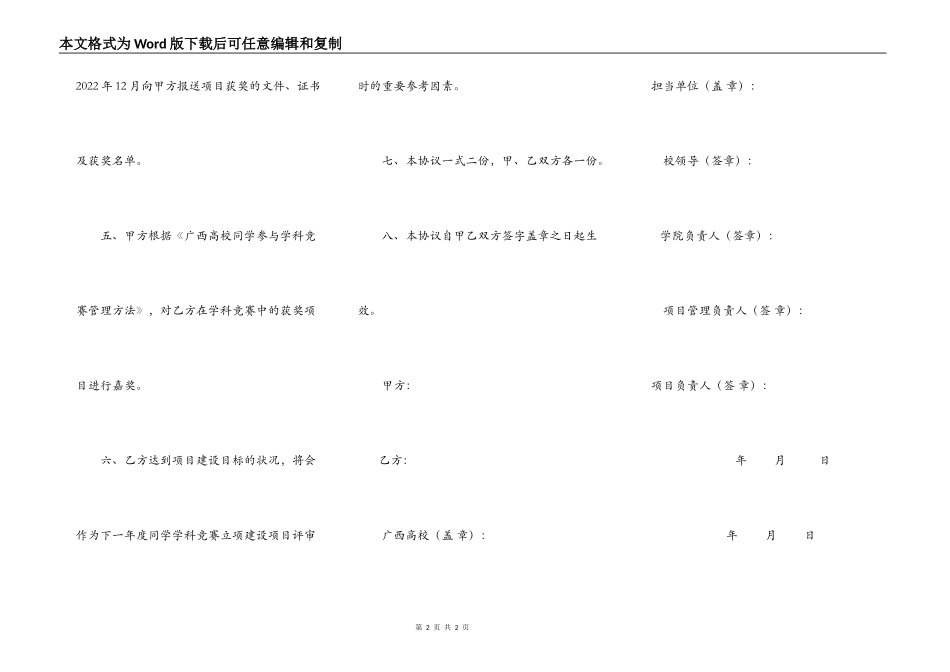 本文格式为Word版下载后可任意编辑和复制

2022年12月向甲方报送项目获奖的文件、证书及获奖名单。

五、甲方根据《广西高校同学参与学科竞赛管理方法》，对乙方在学科竞赛中的获奖项目进行嘉奖。

六、乙方达到项目建设目标的状况，将会作为下一年度同学学科竞赛立项建设项目评审时的重要参考因素。

七、本协议一式二份，甲、乙双方各一份。

八、本协议自甲乙双方签字盖章之日起生效。

甲方:

乙方:

广西高校（盖章）：

担当单位（盖章）：

校领导（签章）：

学院负责人（签章）：

项目管理负责人（签章）：

项目负责人（签章）：

年 月 日

年 月 日

第 2 页 共 2 页